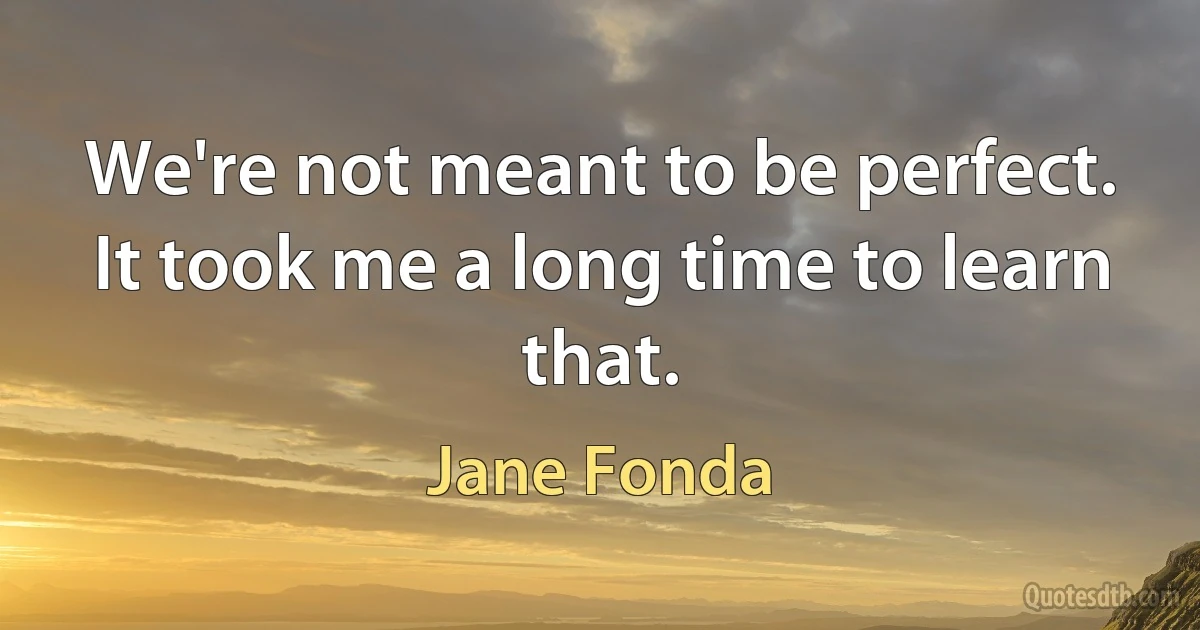 We're not meant to be perfect. It took me a long time to learn that.

Jane Fonda

Quotesdtb.com